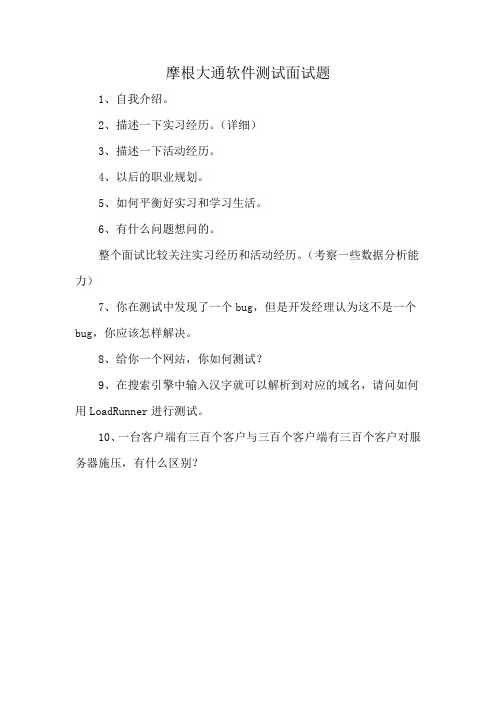 摩根大通软件测试面试题

1、自我介绍。

2、描述一下实习经历。（详细）

3、描述一下活动经历。

4、以后的职业规划。

5、如何平衡好实习和学习生活。

6、有什么问题想问的。

整个面试比较关注实习经历和活动经历。（考察一些数据分析能力）

7、你在测试中发现了一个 bug，但是开发经理认为这不是一个 bug，你应该怎样解决。

8、给你一个网站，你如何测试？

9、在搜索引擎中输入汉字就可以解析到对应的域名，请问如何用 LoadRunner 进行测试。

10、一台客户端有三百个客户与三百个客户端有三百个客户对服务器施压，有什么区别？